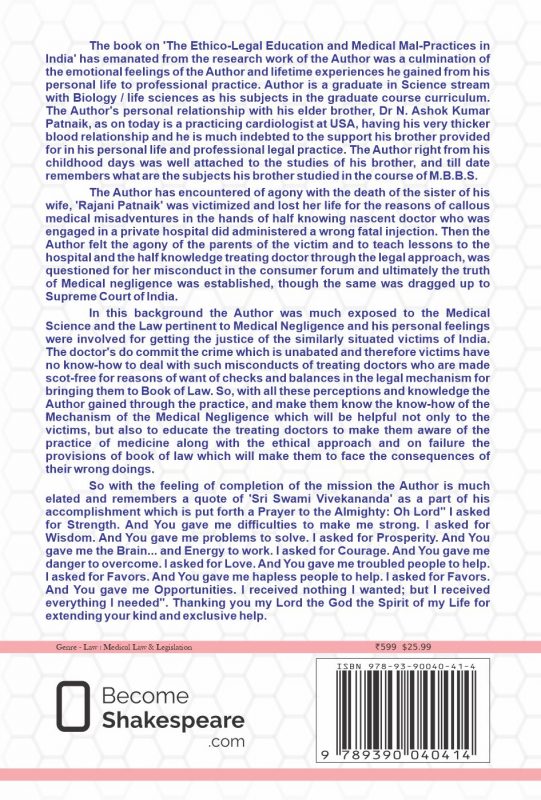 The book on 'The Ethico-Legal Education and Medical Mal-Practices in India' has emanated from the research work of the Author was a culmination of the emotional feelings of the Author and lifetime experiences he gained from his personal life to professional practice. Author is a graduate in Science stream with Biology / life sciences as his subjects in the graduate course curriculum. The Author's personal relationship with his elder brother, Dr N. Ashok Kumar Patnaik, as on today is a practicing cardiologist at USA, having his very thicker blood relationship and he is much indebted to the support his brother provided for in his personal life and professional legal practice. The Author right from his childhood days was well attached to the studies of his brother, and till date remembers what are the subjects his brother studied in the course of M.B.B.S.

The Author has encountered of agony with the death of the sister of his wife, 'Rajani Patnaik' was victimized and lost her life for the reasons of callous medical misadventures in the hands of half knowing nascent doctor who was engaged in a private hospital did administered a wrong fatal injection. Then the Author felt the agony of the parents of the victim and to teach lessons to the hospital and the half knowledge treating doctor through the legal approach, was questioned for her misconduct in the consumer forum and ultimately the truth of Medical negligence was established, though the same was dragged up to Supreme Court of India.

In this background the Author was much exposed to the Medical Science and the Law pertinent to Medical Negligence and his personal feelings were involved for getting the justice of the similarly situated victims of India. The doctor's do commit the crime which is unabated and therefore victims have no know-how to deal with such misconducts of treating doctors who are made scot-free for reasons of want of checks and balances in the legal mechanism for bringing them to Book of Law. So, with all these perceptions and knowledge the Author gained through the practice, and make them know the know-how of the Mechanism of the Medical Negligence which will be helpful not only to the victims, but also to educate the treating doctors to make them aware of the practice of medicine along with the ethical approach and on failure the provisions of book of law which will make them to face the consequences of their wrong doings.

So with the feeling of completion of the mission the Author is much elated and remembers a quote of 'Sri Swami Vivekananda' as a part of his accomplishment which is put forth a Prayer to the Almighty: Oh Lord" I asked for Strength. And You gave me difficulties to make me strong. I asked for Wisdom. And You gave me problems to solve. I asked for Prosperity. And You gave me the Brain... and Energy to work. I asked for Courage. And You gave me danger to overcome. I asked for Love. And You gave me troubled people to help. I asked for Favors. And You gave me hapless people to help. I asked for Favors. And You gave me Opportunities. I received nothing I wanted; but I received everything I needed". Thanking you my Lord the God the Spirit of my Life for extending your kind and exclusive help.

Genre - Law : Medical Law & Legislation

₹599 $25.99

Become Shakespeare .com

ISBN 978-93-90040-41-4

9 789390 040414